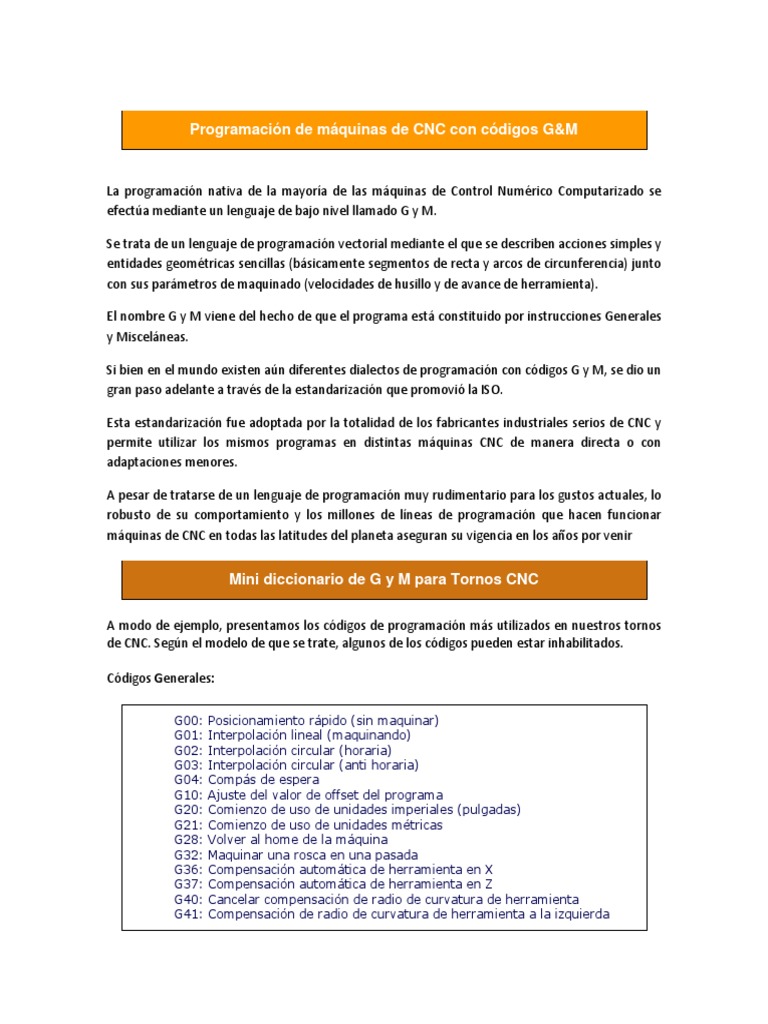 Programación de máquinas de CNC con códigos G&M

La programación nativa de la mayoría de las máquinas de Control Numérico Computarizado se efectúa mediante un lenguaje de bajo nivel llamado G y M.

Se trata de un lenguaje de programación vectorial mediante el que se describen acciones simples y entidades geométricas sencillas (básicamente segmentos de recta y arcos de circunferencia) junto con sus parámetros de maquinado (velocidades de husillo y de avance de herramienta).

El nombre G y M viene del hecho de que el programa está constituido por instrucciones Generales y Misceláneas.

Si bien en el mundo existen aún diferentes dialectos de programación con códigos G y M, se dio un gran paso adelante a través de la estandarización que promovió la ISO.

Esta estandarización fue adoptada por la totalidad de los fabricantes industriales serios de CNC y permite utilizar los mismos programas en distintas máquinas CNC de manera directa o con adaptaciones menores.

A pesar de tratarse de un lenguaje de programación muy rudimentario para los gustos actuales, lo robusto de su comportamiento y los millones de líneas de programación que hacen funcionar máquinas de CNC en todas las latitudes del planeta aseguran su vigencia en los años por venir

Mini diccionario de G y M para Tornos CNC

A modo de ejemplo, presentamos los códigos de programación más utilizados en nuestros tornos de CNC. Según el modelo de que se trate, algunos de los códigos pueden estar inhabilitados.

Códigos Generales:

G00: Posicionamiento rápido (sin maquinar)
G01: Interpolación lineal (maquinando)
G02: Interpolación circular (horaria)
G03: Interpolación circular (anti horaria)
G04: Compás de espera
G10: Ajuste del valor de offset del programa
G20: Comienzo de uso de unidades imperiales (pulgadas)
G21: Comienzo de uso de unidades métricas
G28: Volver al home de la máquina
G32: Maquinar una rosca en una pasada
G36: Compensación automática de herramienta en X
G37: Compensación automática de herramienta en Z
G40: Cancelar compensación de radio de curvatura de herramienta
G41: Compensación de radio de curvatura de herramienta a la izquierda